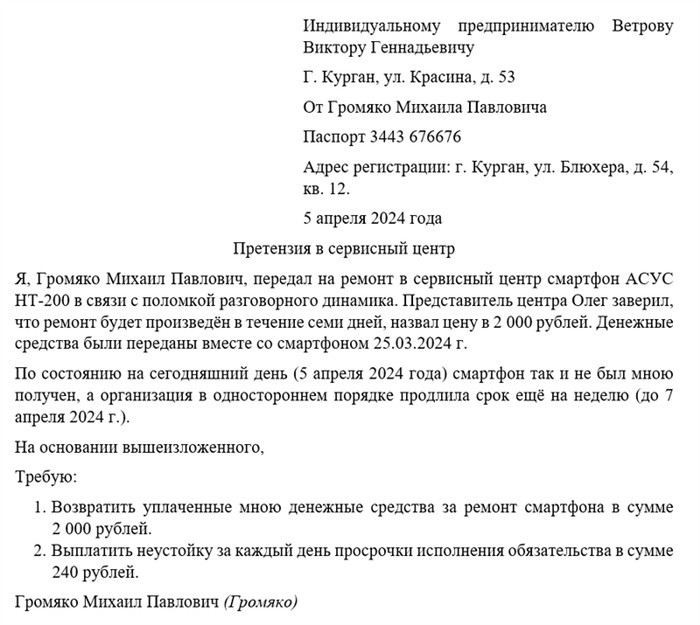 Индивидуальному предпринимателю Ветрову Виктору Геннадьевичу

Г. Курган, ул. Красина, д. 53

От Громяко Михаила Павловича

Паспорт 3443 676676

Адрес регистрации: г. Курган, ул. Блюхера, д. 54, кв. 12.

5 апреля 2024 года

Претензия в сервисный центр

Я, Громяко Михаил Павлович, передал на ремонт в сервисный центр смартфон АСУС НТ-200 в связи с поломкой разговорного динамика. Представитель центра Олег заверил, что ремонт будет произведён в течение семи дней, назвал цену в 2 000 рублей. Денежные средства были переданы вместе со смартфоном 25.03.2024 г.

По состоянию на сегодняшний день (5 апреля 2024 года) смартфон так и не был мною получен, а организация в одностороннем порядке продлила срок ещё на неделю (до 7 апреля 2024 г.).

На основании вышеизложенного,

Требую:

1. Возвратить уплаченные мною денежные средства за ремонт смартфона в сумме 2 000 рублей.
2. Выплатить неустойку за каждый день просрочки исполнения обязательства в сумме 240 рублей.

Громяко Михаил Павлович (Громяко)